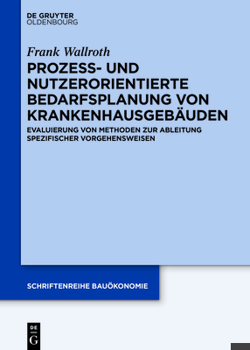 DE GRUYTER
OLDENBOURG

Frank Wallroth

PROZESS- UND NUTZERORIENTIERTE BEDARFSPLANUNG VON KRANKENHAUSGEBÄUDEN

EVALUIERUNG VON METHODEN ZUR ABLEITUNG SPEZIFISCHER VORGEHENSWEISEN

SCHRIFTENREIHE BAUÖKONOMIE

DE G